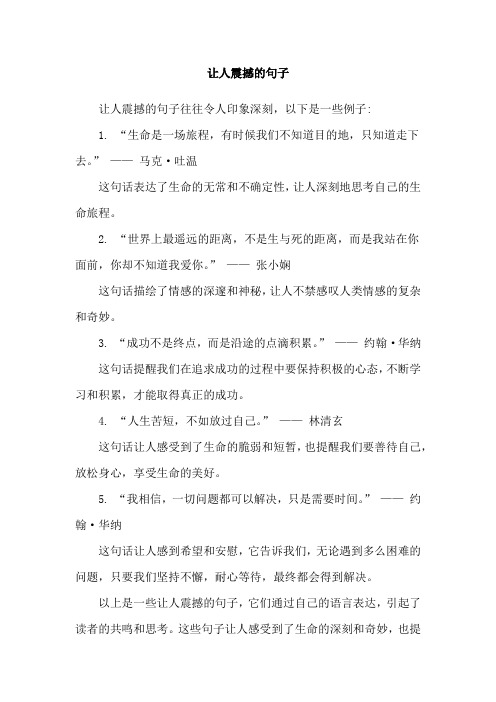 让人震撼的句子

让人震撼的句子往往令人印象深刻，以下是一些例子：

1. “生命是一场旅程，有时候我们不知道目的地，只知道走下去。” —— 马克·吐温

这句话表达了生命的无常和不确定性，让人深刻地思考自己的生命旅程。

2. “世界上最遥远的距离，不是生与死的距离，而是我站在你面前，你却不知道我爱你。” —— 张小娴

这句话描绘了情感的深邃和神秘，让人不禁感叹人类情感的复杂和奇妙。

3. “成功不是终点，而是沿途的点滴积累。” —— 约翰·华纳

这句话提醒我们在追求成功的过程中要保持积极的心态，不断学习和积累，才能取得真正的成功。

4. “人生苦短，不如放过自己。” —— 林清玄

这句话让人感受到了生命的脆弱和短暂，也提醒我们要善待自己，放松身心，享受生命的美好。

5. “我相信，一切问题都可以解决，只是需要时间。” —— 约翰·华纳

这句话让人感到希望和安慰，它告诉我们，无论遇到多么困难的问题，只要我们坚持不懈，耐心等待，最终都会得到解决。

以上是一些让人震撼的句子，它们通过自己的语言表达，引起了读者的共鸣和思考。这些句子让人感受到了生命的深刻和奇妙，也提